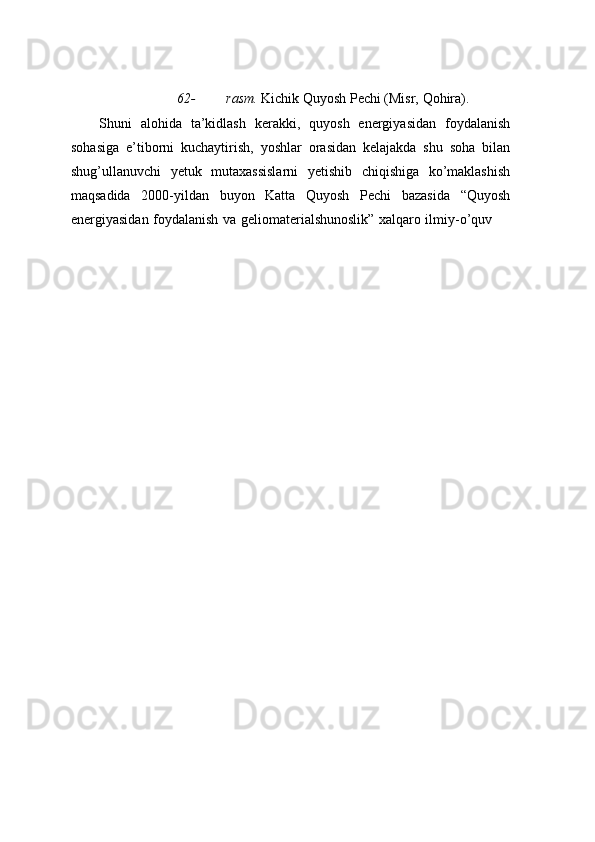 Docx.uz Docx.uz Docx.uz

62- rasm. Kichik Quyosh Pechi (Misr, Qohira).

Shuni alohida ta’kidlash kerakki, quyosh energiyasidan foydalanish sohasiga e’tiborni kuchaytirish, yoshlar orasidan kelajakda shu soha bilan shug’ullanuvchi yetuk mutaxassislarni yetishib chiqishiga ko’maklashish maqsadida 2000-yildan buyon Katta Quyosh Pechi bazasida “Quyosh energiyasidan foydalanish va geliomaterialshunoslik” xalqaro ilmiy-o’quv

Docx.uz Docx.uz Docx.uz

Docx.uz Docx.uz Docx.uz

Docx.uz Docx.uz Docx.uz